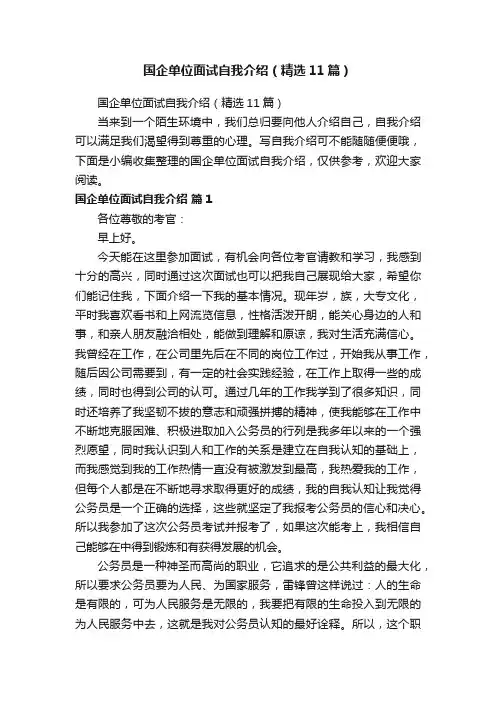 国企单位面试自我介绍（精选11篇）

国企单位面试自我介绍（精选11篇）

当来到一个陌生环境中，我们总归要向他人介绍自己，自我介绍可以满足我们渴望得到尊重的心理。写自我介绍可不能随随便便哦，下面是小编收集整理的国企单位面试自我介绍，仅供参考，欢迎大家阅读。

国企单位面试自我介绍 篇1

各位尊敬的考官：

早上好。

今天能在这里参加面试，有机会向各位考官请教和学习，我感到十分的高兴，同时通过这次面试也可以把我自己展现给大家，希望你们能记住我，下面介绍一下我的基本情况。现年岁，族，大专文化，平时我喜欢看书和上网流览信息，性格活泼开朗，能关心身边的人和事，和亲人朋友融洽相处，能做到理解和原谅，我对生活充满信心。我曾经在工作，在公司里先后在不同的岗位工作过，开始我从事工作，随后因公司需要到，有一定的社会实践经验，在工作上取得一些的成绩，同时也得到公司的认可。通过几年的工作我学到了很多知识，同时还培养了我坚韧不拔的意志和顽强拼搏的精神，使我能够在工作中不断地克服困难、积极进取加入公务员的行列是我多年以来的一个强烈愿望，同时我认识到人和工作的关系是建立在自我认知的基础上，而我感觉到我的工作热情一直没有被激发到最高，我热爱我的工作，但每个人都是在不断地寻求取得更好的成绩，我的自我认知让我觉得公务员是一个正确的选择，这些就坚定了我报考公务员的信心和决心。所以我参加了这次公务员考试并报考了，如果这次能考上，我相信自己能够在中得到锻炼和有获得发展的机会。

公务员是一种神圣而高尚的职业，它追求的是公共利益的最大化，所以要求公务员要为人民、为国家服务，雷锋曾这样说过：人的生命是有限的，可为人民服务是无限的，我要把有限的生命投入到无限的为人民服务中去，这就是我对公务员认知的最好诠释。所以，这个职